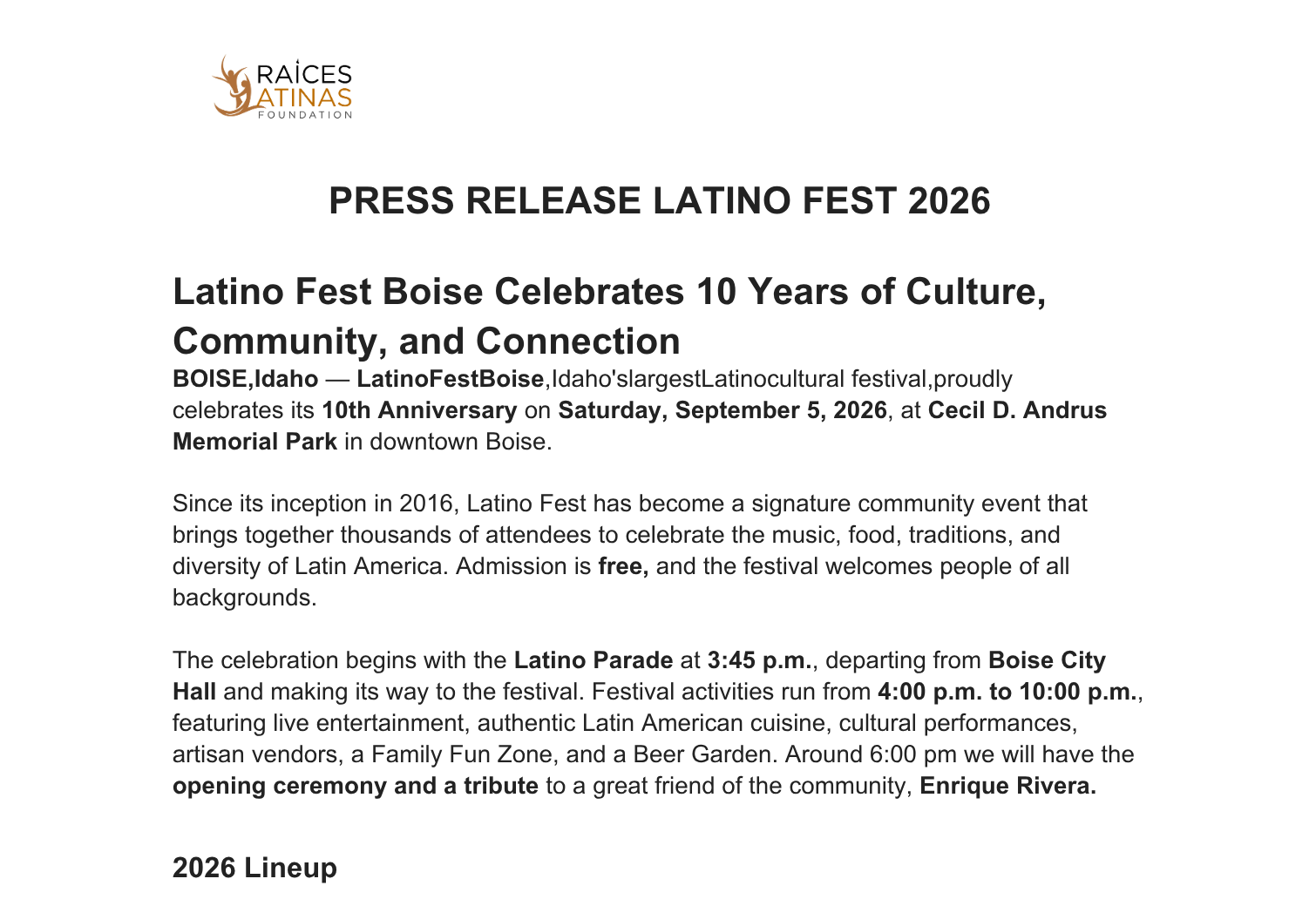 RAÍCES LATINAS FOUNDATION

PRESS RELEASE LATINO FEST 2026

Latino Fest Boise Celebrates 10 Years of Culture, Community, and Connection

BOISE,Idaho — LatinoFestBoise,Idaho'slargestLatinocultural festival,proudly celebrates its 10th Anniversary on Saturday, September 5, 2026, at Cecil D. Andrus Memorial Park in downtown Boise.

Since its inception in 2016, Latino Fest has become a signature community event that brings together thousands of attendees to celebrate the music, food, traditions, and diversity of Latin America. Admission is free, and the festival welcomes people of all backgrounds.

The celebration begins with the Latino Parade at 3:45 p.m., departing from Boise City Hall and making its way to the festival. Festival activities run from 4:00 p.m. to 10:00 p.m., featuring live entertainment, authentic Latin American cuisine, cultural performances, artisan vendors, a Family Fun Zone, and a Beer Garden. Around 6:00 pm we will have the opening ceremony and a tribute to a great friend of the community, Enrique Rivera.

2026 Lineup